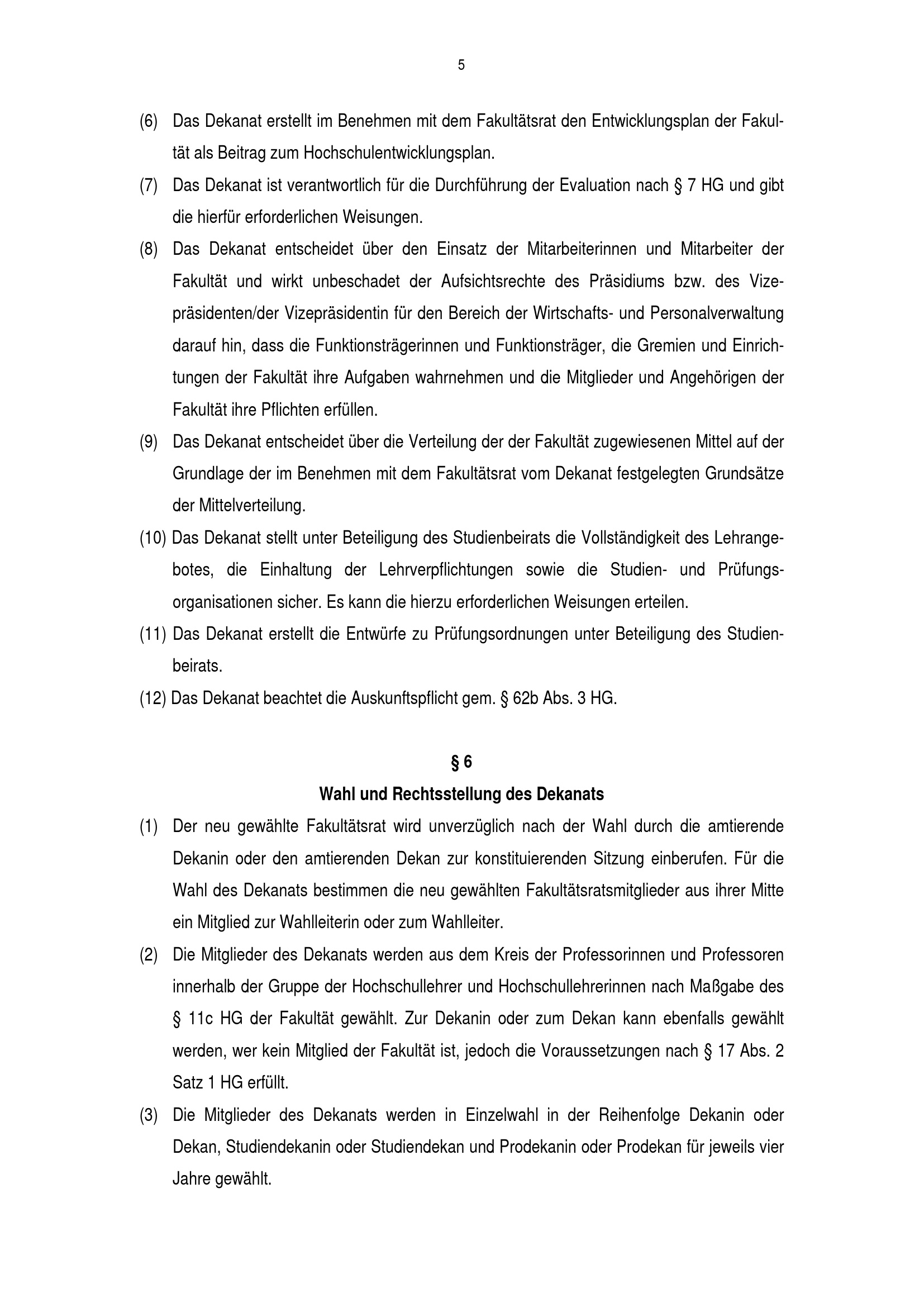 5

(6) Das Dekanat erstellt im Benehmen mit dem Fakultätsrat den Entwicklungsplan der Fakultät als Beitrag zum Hochschulentwicklungsplan.

(7) Das Dekanat ist verantwortlich für die Durchführung der Evaluation nach § 7 HG und gibt die hierfür erforderlichen Weisungen.

(8) Das Dekanat entscheidet über den Einsatz der Mitarbeiterinnen und Mitarbeiter der Fakultät und wirkt unbeschadet der Aufsichtsrechte des Präsidiums bzw. des Vizepräsidenten/der Vizepräsidentin für den Bereich der Wirtschafts- und Personalverwaltung darauf hin, dass die Funktionsträgerinnen und Funktionsträger, die Gremien und Einrichtungen der Fakultät ihre Aufgaben wahrnehmen und die Mitglieder und Angehörigen der Fakultät ihre Pflichten erfüllen.

(9) Das Dekanat entscheidet über die Verteilung der der Fakultät zugewiesenen Mittel auf der Grundlage der im Benehmen mit dem Fakultätsrat vom Dekanat festgelegten Grundsätze der Mittelverteilung.

(10) Das Dekanat stellt unter Beteiligung des Studienbeirats die Vollständigkeit des Lehrangebotes, die Einhaltung der Lehrverpflichtungen sowie die Studien- und Prüfungsorganisationen sicher. Es kann die hierzu erforderlichen Weisungen erteilen.

(11) Das Dekanat erstellt die Entwürfe zu Prüfungsordnungen unter Beteiligung des Studienbeirats.

(12) Das Dekanat beachtet die Auskunftspflicht gem. § 62b Abs. 3 HG.

§ 6
Wahl und Rechtsstellung des Dekanats

(1) Der neu gewählte Fakultätsrat wird unverzüglich nach der Wahl durch die amtierende Dekanin oder den amtierenden Dekan zur konstituierenden Sitzung einberufen. Für die Wahl des Dekanats bestimmen die neu gewählten Fakultätsratsmitglieder aus ihrer Mitte ein Mitglied zur Wahlleiterin oder zum Wahlleiter.

(2) Die Mitglieder des Dekanats werden aus dem Kreis der Professorinnen und Professoren innerhalb der Gruppe der Hochschullehrer und Hochschullehrerinnen nach Maßgabe des § 11c HG der Fakultät gewählt. Zur Dekanin oder zum Dekan kann ebenfalls gewählt werden, wer kein Mitglied der Fakultät ist, jedoch die Voraussetzungen nach § 17 Abs. 2 Satz 1 HG erfüllt.

(3) Die Mitglieder des Dekanats werden in Einzelwahl in der Reihenfolge Dekanin oder Dekan, Studiendekanin oder Studiendekan und Prodekanin oder Prodekan für jeweils vier Jahre gewählt.